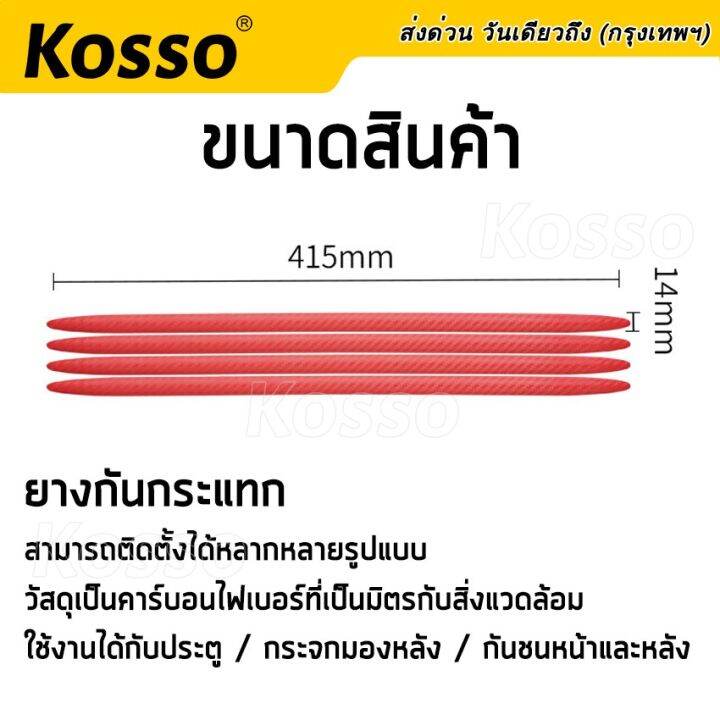 Kosso®

ส่งด่วน วันเดียวถึง (กรุงเทพฯ)

ขนาดสินค้า

Kosso

415mm

14mm

Kosso

ยางกันกระแทก

Kosso

สามารถติดตั้งได้หลากหลายรูปแบบ

วัสดุเป็นคาร์บอนไฟเบอร์ที่เป็นมิตรกับสิ่งแวดล้อม

ใช้งานได้กับประตู / กระจกมองหลัง / กันชนหน้าและหลัง